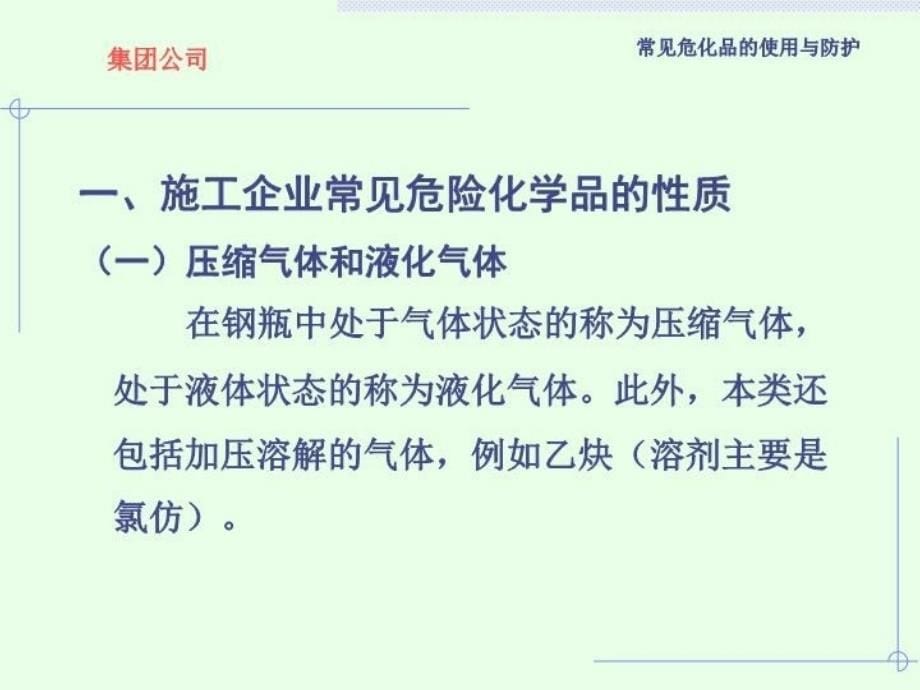 集团公司

常见危化品的使用与防护

一、施工企业常见危险化学品的性质

（一）压缩气体和液化气体

在钢瓶中处于气体状态的称为压缩气体，处于液体状态的称为液化气体。此外，本类还包括加压溶解的气体，例如乙炔（溶剂主要是氯仿）。